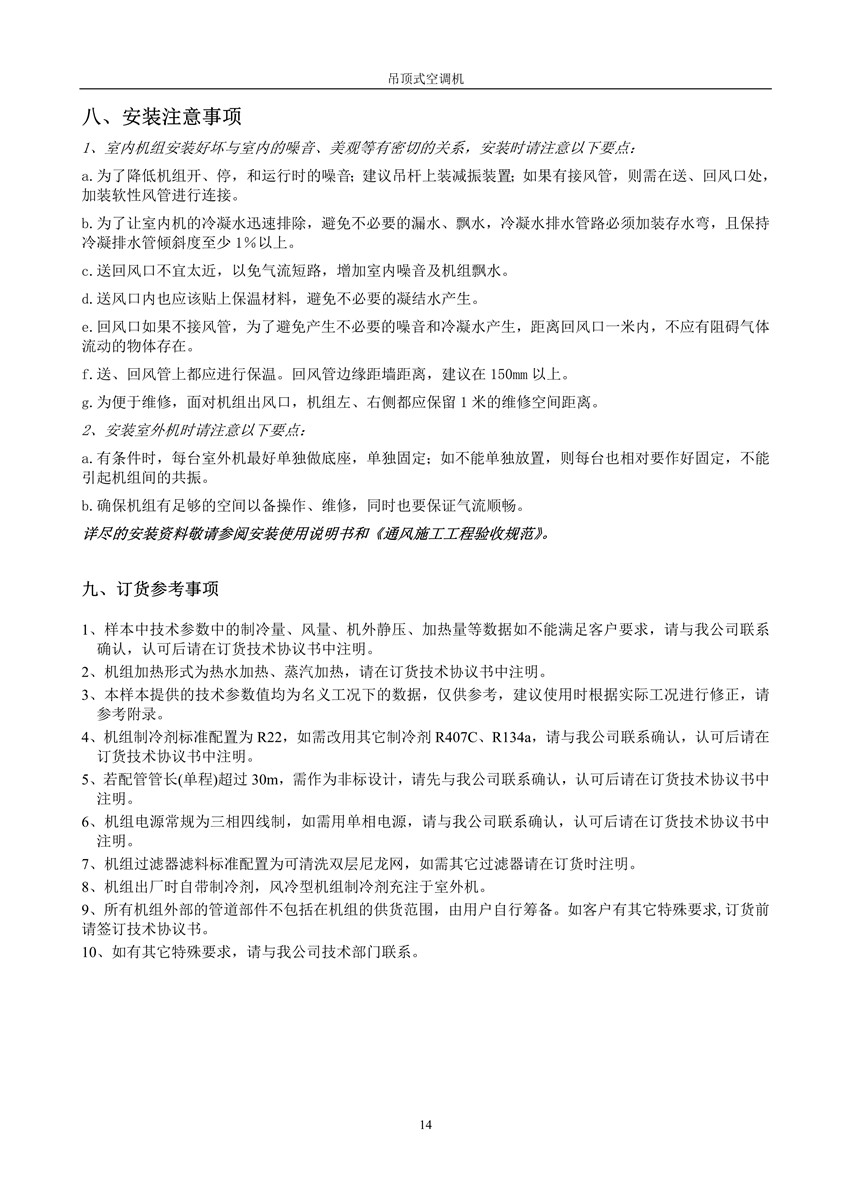 吊顶式空调机

八、安装注意事项

1、室内机组安装好坏与室内的噪音、美观等有密切的关系，安装时请注意以下要点：

a. 为了降低机组开、停，和运行时的噪音；建议吊杆上装减振装置；如果有接风管，则需在送、回风口处，加装软性风管进行连接。

b. 为了让室内机的冷凝水迅速排除，避免不必要的漏水、飘水，冷凝水排水管路必须加装存水弯，且保持冷凝排水管倾斜度至少 1％以上。

c. 送回风口不宜太近，以免气流短路，增加室内噪音及机组飘水。

d. 送风口内也应该贴上保温材料，避免不必要的凝结水产生。

e. 回风口如果不接风管，为了避免产生不必要的噪音和冷凝水产生，距离回风口一米内，不应有阻碍气体流动的物体存在。

f. 送、回风管上都应进行保温。回风管边缘距墙距离，建议在 150㎜ 以上。

g. 为便于维修，面对机组出风口，机组左、右侧都应保留 1 米的维修空间距离。

2、安装室外机时请注意以下要点：

a. 有条件时，每台室外机最好单独做底座，单独固定；如不能单独放置，则每台也相对要作好固定，不能引起机组间的共振。

b. 确保机组有足够的空间以备操作、维修，同时也要保证气流顺畅。

详尽的安装资料敬请参阅安装使用说明书和《通风施工工程验收规范》。

九、订货参考事项

1、样本中技术参数中的制冷量、风量、机外静压、加热量等数据如不能满足客户要求，请与我公司联系确认，认可后请在订货技术协议书中注明。

2、机组加热形式为热水加热、蒸汽加热，请在订货技术协议书中注明。

3、本样本提供的技术参数值均为名义工况下的数据，仅供参考，建议使用时根据实际工况进行修正，请参考附录。

4、机组制冷剂标准配置为 R22，如需改用其它制冷剂 R407C、R134a，请与我公司联系确认，认可后请在订货技术协议书中注明。

5、若配管管长(单程)超过 30m，需作为非标设计，请先与我公司联系确认，认可后请在订货技术协议书中注明。

6、机组电源常规为三相四线制，如需用单相电源，请与我公司联系确认，认可后请在订货技术协议书中注明。

7、机组过滤器滤料标准配置为可清洗双层尼龙网，如需其它过滤器请在订货时注明。

8、机组出厂时自带制冷剂，风冷型机组制冷剂充注于室外机。

9、所有机组外部的管道部件不包括在机组的供货范围，由用户自行筹备。如客户有其它特殊要求，订货前请签订技术协议书。

10、如有其它特殊要求，请与我公司技术部门联系。

14